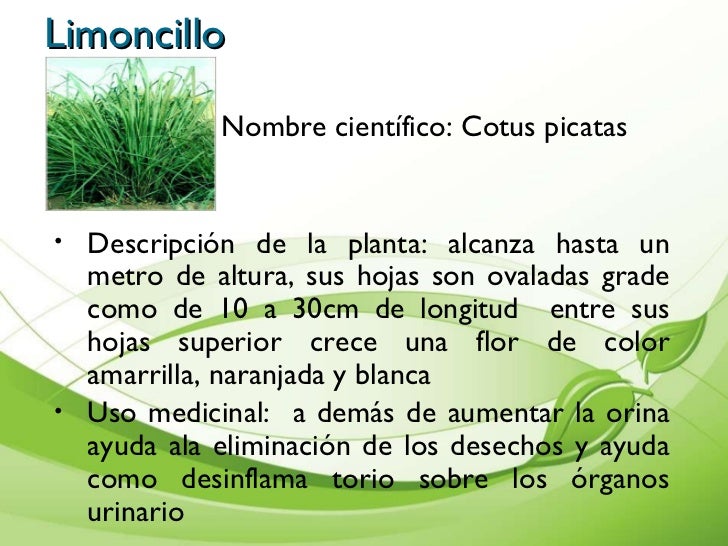 Limoncillo

Nombre científico: Cotus picatas

• Descripción de la planta: alcanza hasta un metro de altura, sus hojas son ovaladas grade como de 10 a 30cm de longitud entre sus hojas superior crece una flor de color amarrilla, naranjada y blanca
• Uso medicinal: a demás de aumentar la orina ayuda ala eliminación de los desechos y ayuda como desinflama torio sobre los órganos urinario